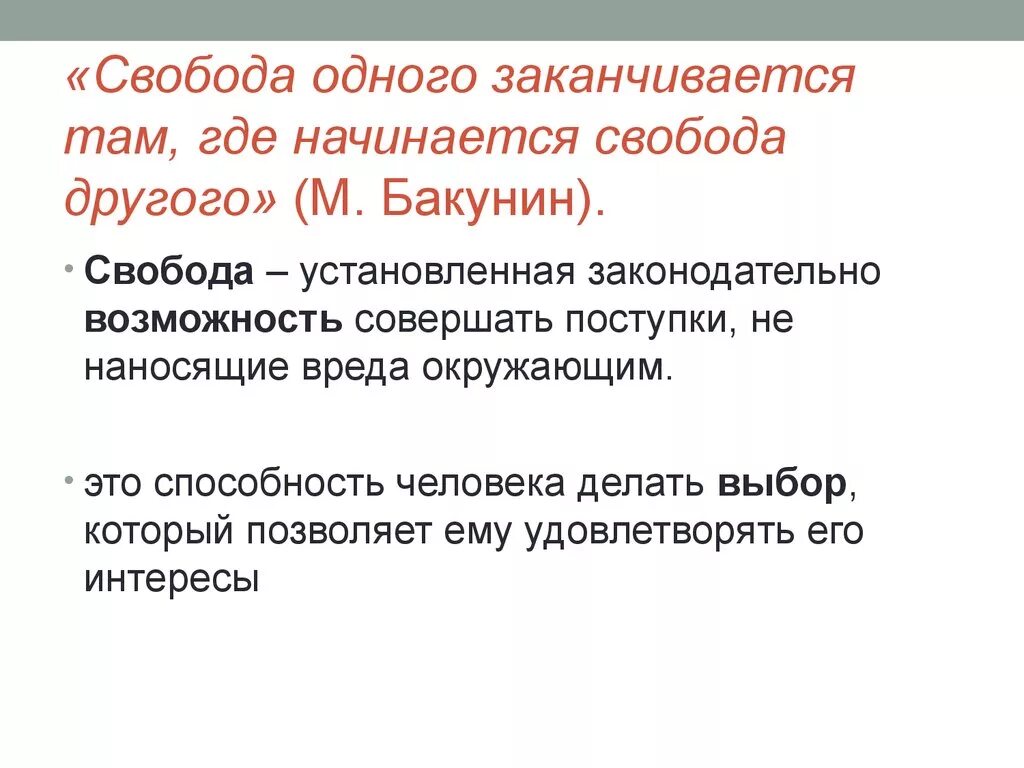 «Свобода одного заканчивается там, где начинается свобода другого» (М. Бакунин).

• Свобода – установленная законодательно возможность совершать поступки, не наносящие вреда окружающим.

• это способность человека делать выбор, который позволяет ему удовлетворять его интересы